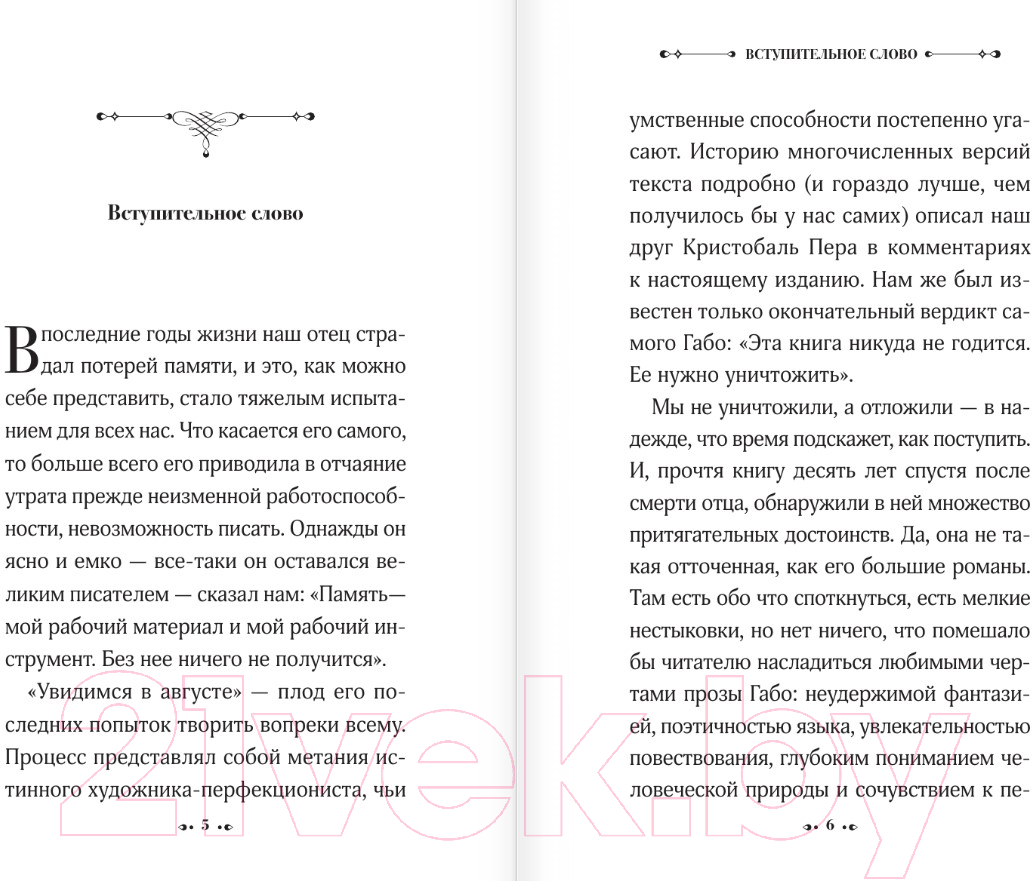 Вступительное слово

В последние годы жизни наш отец страдал потерей памяти, и это, как можно себе представить, стало тяжелым испытанием для всех нас. Что касается его самого, то больше всего его приводила в отчаяние утрата прежде неизменной работоспособности, невозможность писать. Однажды он ясно и емко — все-таки он оставался великим писателем — сказал нам: «Память— мой рабочий материал и мой рабочий инструмент. Без нее ничего не получится».

«Увидимся в августе» — плод его последних попыток творить вопреки всему. Процесс представлял собой метания истинного художника-перфекциониста, чьи

5

ВСТУПИТЕЛЬНОЕ СЛОВО

умственные способности постепенно угасают. Историю многочисленных версий текста подробно (и гораздо лучше, чем получилось бы у нас самих) описал наш друг Кристобаль Пера в комментариях к настоящему изданию. Нам же был известен только окончательный вердикт самого Габо: «Эта книга никуда не годится. Ее нужно уничтожить».

Мы не уничтожили, а отложили — в надежде, что время подскажет, как поступить. И, прочтя книгу десять лет спустя после смерти отца, обнаружили в ней множество притягательных достоинств. Да, она не такая отточенная, как его большие романы. Там есть обо что споткнуться, есть мелкие нестыковки, но нет ничего, что помешало бы читателю насладиться любимыми чертами прозы Габо: неудержимой фантазией, поэтичностью языка, увлекательностью повествования, глубоким пониманием человеческой природы и сочувствием к пе-

6

21vek.by